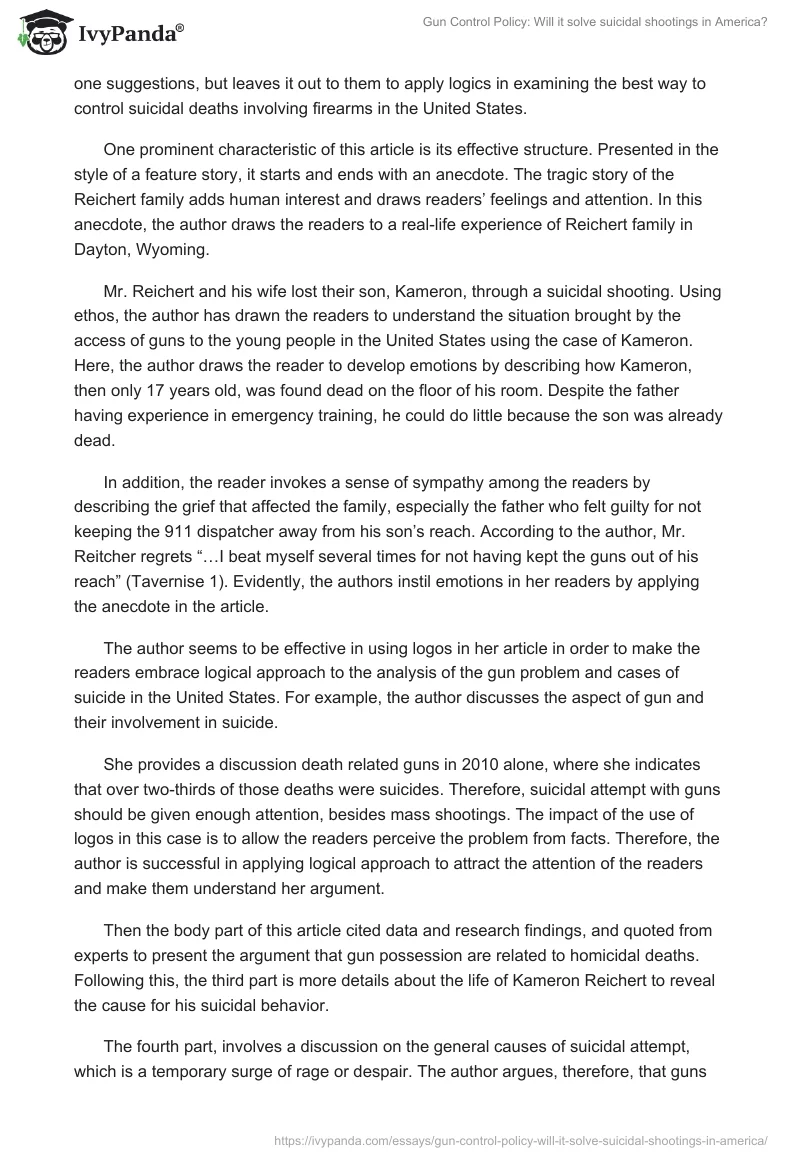 IvyPanda®

Gun Control Policy: Will it solve suicidal shootings in America?

one suggestions, but leaves it out to them to apply logics in examining the best way to control suicidal deaths involving firearms in the United States.

One prominent characteristic of this article is its effective structure. Presented in the style of a feature story, it starts and ends with an anecdote. The tragic story of the Reichert family adds human interest and draws readers' feelings and attention. In this anecdote, the author draws the readers to a real-life experience of Reichert family in Dayton, Wyoming.

Mr. Reichert and his wife lost their son, Kameron, through a suicidal shooting. Using ethos, the author has drawn the readers to understand the situation brought by the access of guns to the young people in the United States using the case of Kameron. Here, the author draws the reader to develop emotions by describing how Kameron, then only 17 years old, was found dead on the floor of his room. Despite the father having experience in emergency training, he could do little because the son was already dead.

In addition, the reader invokes a sense of sympathy among the readers by describing the grief that affected the family, especially the father who felt guilty for not keeping the 911 dispatcher away from his son's reach. According to the author, Mr. Reitcher regrets "…I beat myself several times for not having kept the guns out of his reach" (Tavernise 1). Evidently, the authors instil emotions in her readers by applying the anecdote in the article.

The author seems to be effective in using logos in her article in order to make the readers embrace logical approach to the analysis of the gun problem and cases of suicide in the United States. For example, the author discusses the aspect of gun and their involvement in suicide.

She provides a discussion death related guns in 2010 alone, where she indicates that over two-thirds of those deaths were suicides. Therefore, suicidal attempt with guns should be given enough attention, besides mass shootings. The impact of the use of logos in this case is to allow the readers perceive the problem from facts. Therefore, the author is successful in applying logical approach to attract the attention of the readers and make them understand her argument.

Then the body part of this article cited data and research findings, and quoted from experts to present the argument that gun possession are related to homicidal deaths. Following this, the third part is more details about the life of Kameron Reichert to reveal the cause for his suicidal behavior.

The fourth part, involves a discussion on the general causes of suicidal attempt, which is a temporary surge of rage or despair. The author argues, therefore, that guns

https://ivypanda.com/essays/gun-control-policy-will-it-solve-suicidal-shootings-in-america/